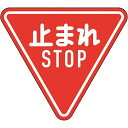 止まれ
STOP